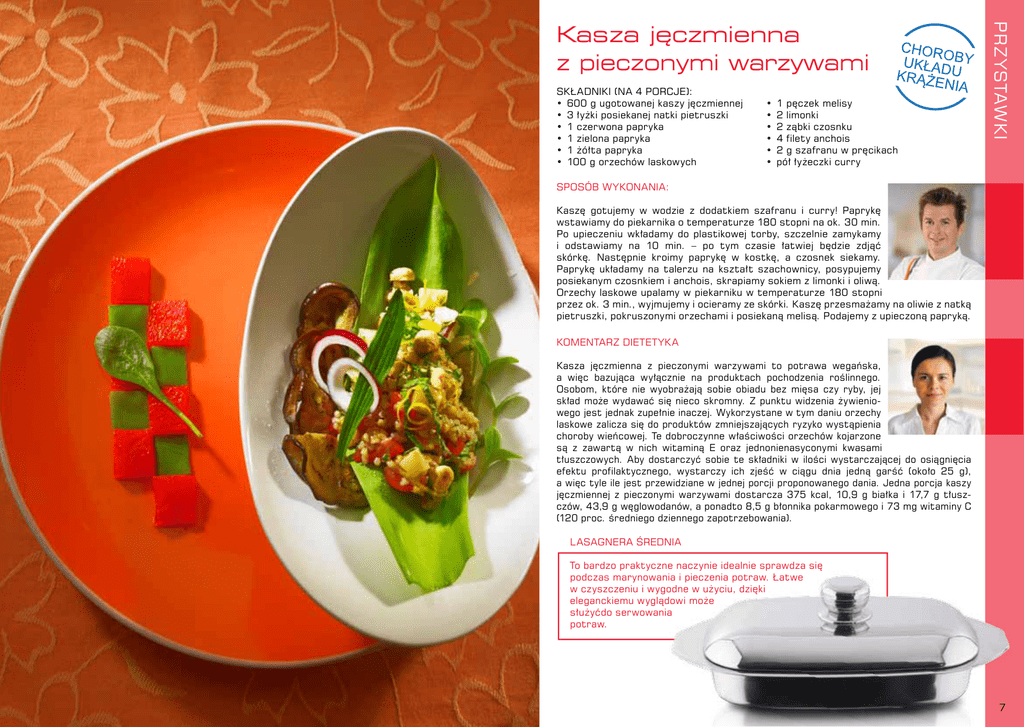 Kasza jęczmienna z pieczonymi warzywami

CHOROBY UKŁADU KRĄŻENIA

PRZYSTAWKI

SKŁADNIKI (NA 4 PORCJE):
• 600 g ugotowanej kaszy jęczmiennej
• 3 łyżki posiekanej natki pietruszki
• 1 czerwona papryka
• 1 zielona papryka
• 1 żółta papryka
• 100 g orzechów laskowych
• 1 pęczek melisy
• 2 limonki
• 2 ząbki czosnku
• 4 filety anchois
• 2 g szafranu w pręcikach
• pół łyżeczki curry

SPOSÓB WYKONANIA:

Kaszę gotujemy w wodzie z dodatkiem szafranu i curry! Paprykę wstawiamy do piekarnika o temperaturze 180 stopni na ok. 30 min. Po upieczeniu wkładamy do plastikowej torby, szczelnie zamykamy i odstawiamy na 10 min. – po tym czasie łatwiej będzie zdjąć skórkę. Następnie kroimy paprykę w kostkę, a czosnek siekamy. Paprykę układamy na talerzu na kształt szachownicy, posypujemy posiekanym czosnkiem i anchois, skrapiamy sokiem z limonki i oliwą. Orzechy laskowe upalamy w piekarniku w temperaturze 180 stopni przez ok. 3 min., wyjmujemy i ocieramy ze skórki. Kaszę przesmażamy na oliwie z natką pietruszki, pokruszonymi orzechami i posiekaną melisą. Podajemy z upieczoną papryką.

KOMENTARZ DIETETYKA

Kasza jęczmienna z pieczonymi warzywami to potrawa wegańska, a więc bazująca wyłącznie na produktach pochodzenia roślinnego. Osobom, które nie wyobrażają sobie obiadu bez mięsa czy ryby, jej skład może wydawać się nieco skromny. Z punktu widzenia żywieniowego jest jednak zupełnie inaczej. Wykorzystane w tym daniu orzechy laskowe zalicza się do produktów zmniejszających ryzyko wystąpienia choroby wieńcowej. Te dobroczynne właściwości orzechów kojarzone są z zawartą w nich witaminą E oraz jednonienasyconymi kwasami tłuszczowych. Aby dostarczyć sobie te składniki w ilości wystarczającej do osiągnięcia efektu profilaktycznego, wystarczy ich zjeść w ciągu dnia jedną garść (około 25 g), a więc tyle ile jest przewidziane w jednej porcji proponowanego dania. Jedna porcja kaszy jęczmiennej z pieczonymi warzywami dostarcza 375 kcal, 10,9 g białka i 17,7 g tłuszczów, 43,9 g węglowodanów, a ponadto 8,5 g błonnika pokarmowego i 73 mg witaminy C (120 proc. średniego dziennego zapotrzebowania).

LASAGNERA ŚREDNIA

To bardzo praktyczne naczynie idealnie sprawdza się podczas marynowania i pieczenia potraw. Łatwe w czyszczeniu i wygodne w użyciu, dzięki eleganckiemu wyglądowi może służyćdo serwowania potraw.

7